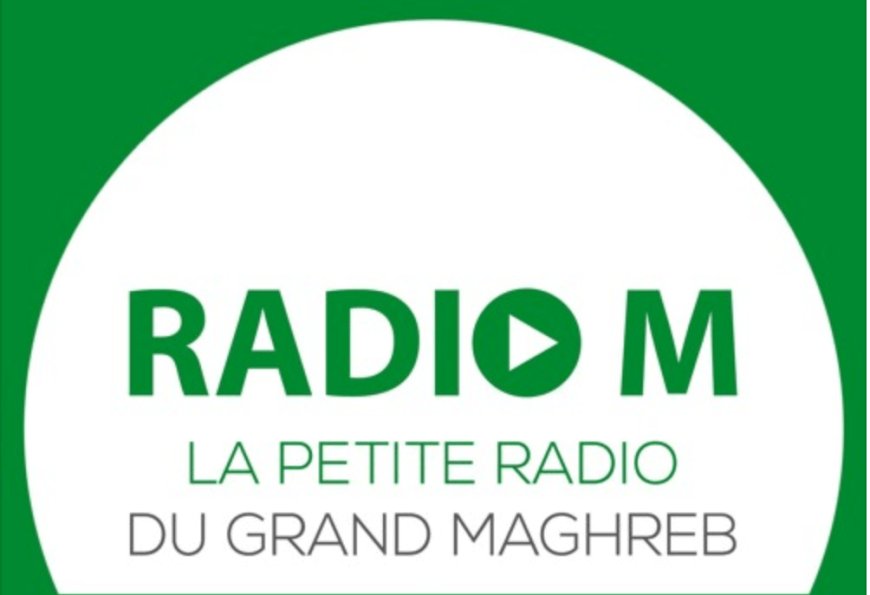 RADIO M
LA PETITE RADIO
DU GRAND MAGHREB